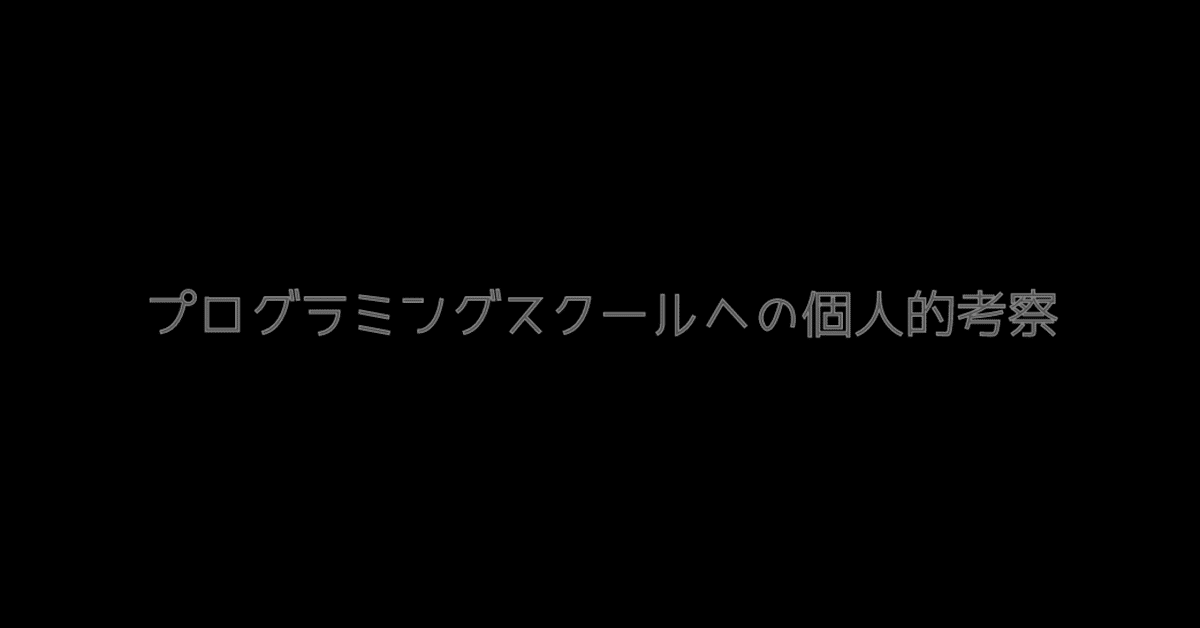 プログラミングスクールへの個人的考察